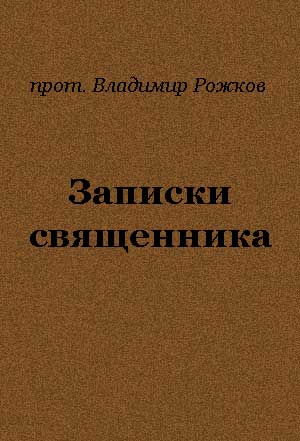 прот. Владимир Рожков

Записки священника